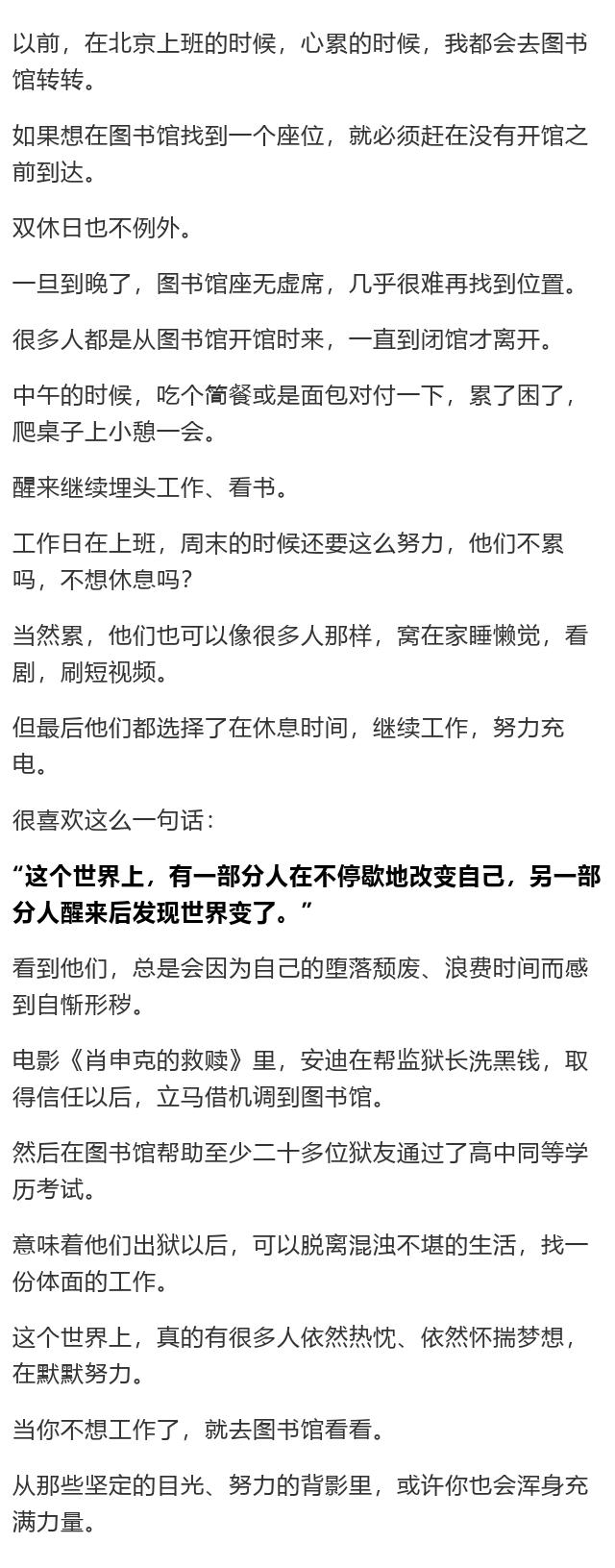 以前，在北京上班的时候，心累的时候，我都会去图书馆转转。

如果想在图书馆找到一个座位，就必须赶在没有开馆之前到达。

双休日也不例外。

一旦到晚了，图书馆座无虚席，几乎很难再找到位置。

很多人都是从图书馆开馆时来，一直到闭馆才离开。

中午的时候，吃个简餐或是面包对付一下，累了困了，爬桌子上小憩一会。

醒来继续埋头工作、看书。

工作日在上班，周末的时候还要这么努力，他们不累吗，不想休息吗？

当然累，他们也可以像很多人那样，窝在家睡懒觉，看剧，刷短视频。

但最后他们都选择了在休息时间，继续工作，努力充电。

很喜欢这么一句话：

“这个世界上，有一部分人在不停歇地改变自己，另一部分人醒来后发现世界变了。”

看到他们，总是会因为自己的堕落颓废、浪费时间而感到自惭形秽。

电影《肖申克的救赎》里，安迪在帮监狱长洗黑钱，取得信任以后，立马借机调到图书馆。

然后在图书馆帮助至少二十多位狱友通过了高中同等学历考试。

意味着他们出狱以后，可以脱离混浊不堪的生活，找一份体面的工作。

这个世界上，真的有很多人依然热忱、依然怀揣梦想，在默默努力。

当你不想工作了，就去图书馆看看。

从那些坚定的目光、努力的背影里，或许你也会浑身充满力量。